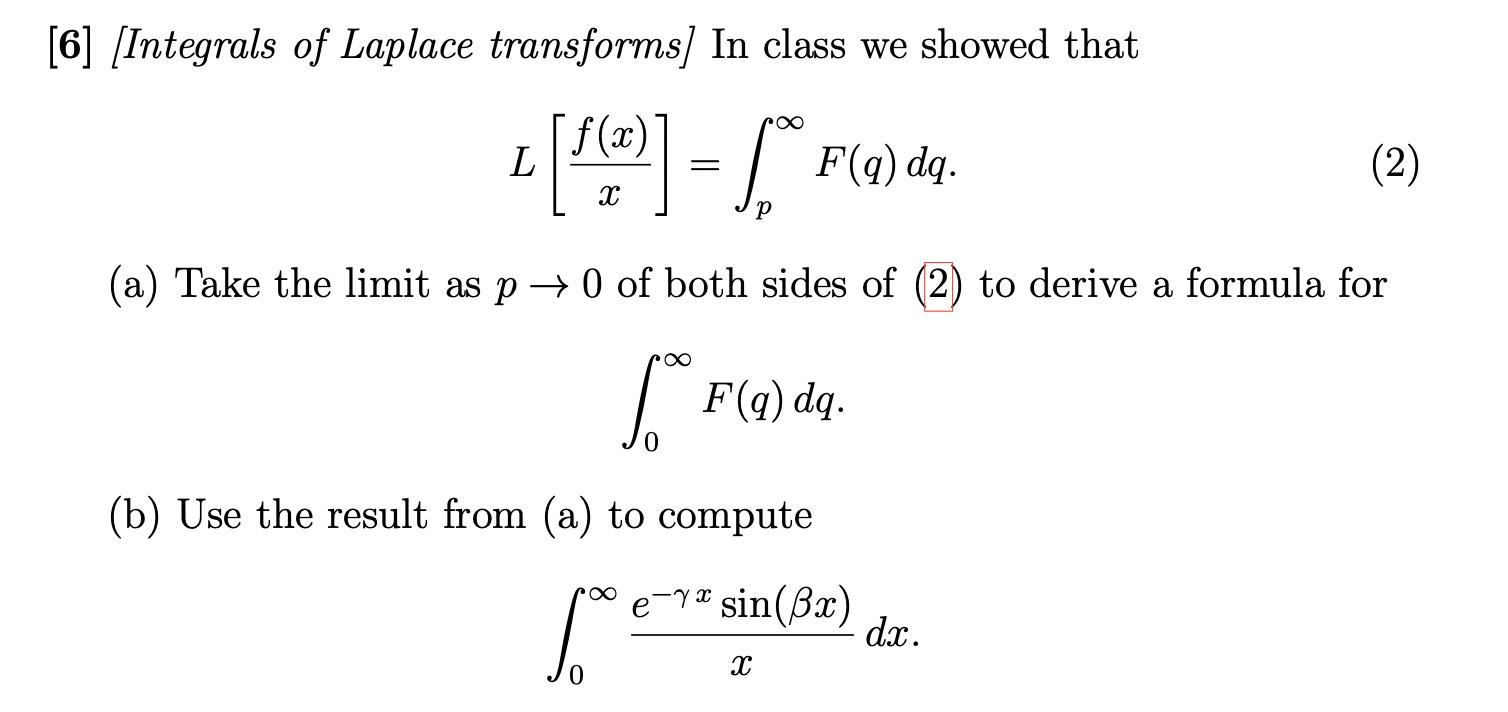 [6] [Integrals of Laplace transforms] In class we showed that

$L\left[\frac{f(x)}{x}\right] = \int_p^\infty F(q)\,dq.$ (2)

(a) Take the limit as $p \to 0$ of both sides of (2) to derive a formula for

$\int_0^\infty F(q)\,dq.$

(b) Use the result from (a) to compute

$\int_0^\infty \frac{e^{-\gamma x}\sin(\beta x)}{x}\,dx.$